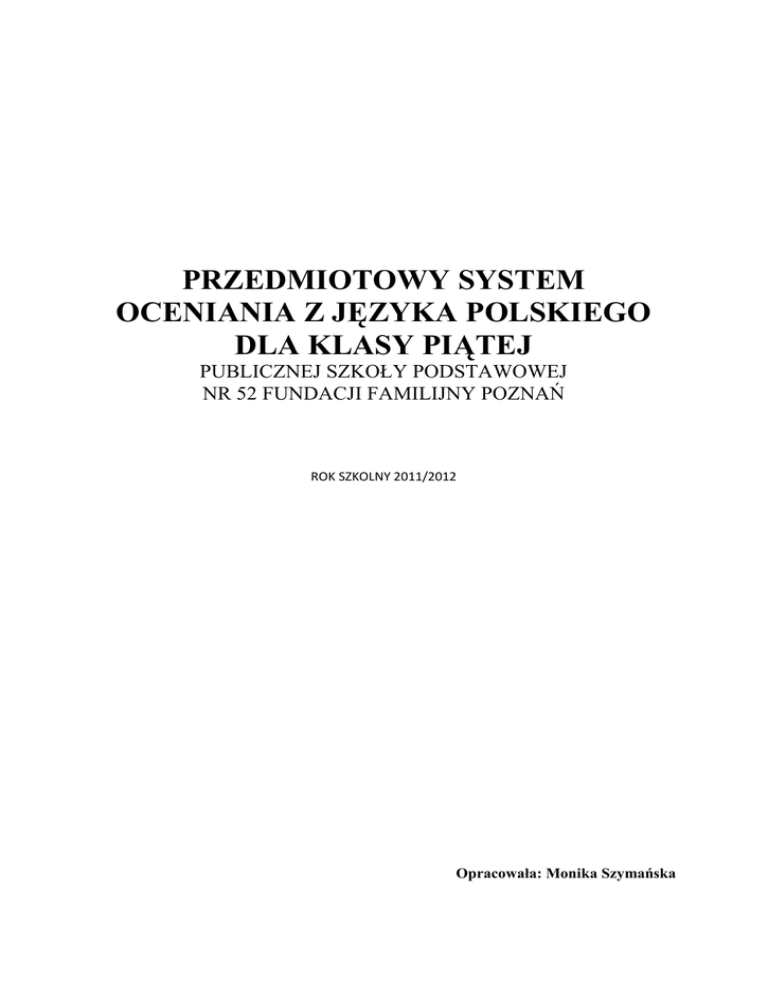 PRZEDMIOTOWY SYSTEM OCENIANIA Z JĘZYKA POLSKIEGO DLA KLASY PIĄTEJ

PUBLICZNEJ SZKOŁY PODSTAWOWEJ NR 52 FUNDACJI FAMILIJNY POZNAŃ

ROK SZKOLNY 2011/2012

Opracowała: Monika Szymańska